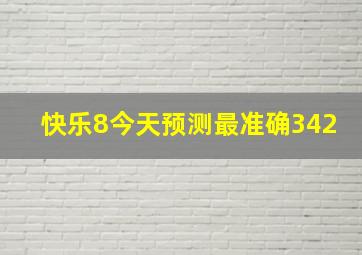 快乐8今天预测最准确342